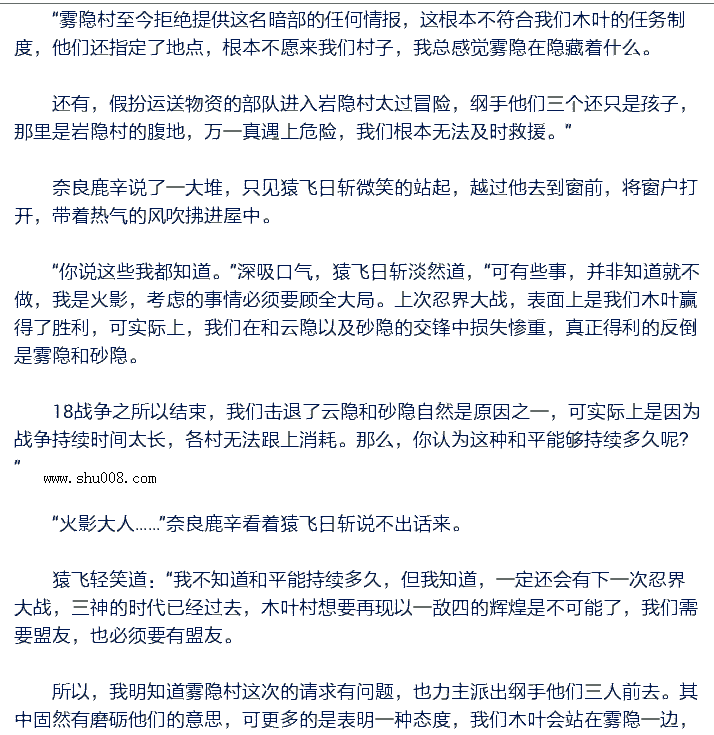 “雾隐村至今拒绝提供这名暗部的任何情报，这根本不符合我们木叶的任务制度，他们还指定了地点，根本不愿来我们村子，我总感觉雾隐在隐藏着什么。

还有，假扮运送物资的部队进入岩隐村太过冒险，纲手他们三个还只是孩子，那里是岩隐村的腹地，万一真遇上危险，我们根本无法及时救援。”

奈良鹿辛说了一大堆，只见猿飞日斩微笑的站起，越过他去到窗前，将窗户打开，带着热气的风吹拂进屋中。

“你说这些我都知道。”深吸口气，猿飞日斩淡然道，“可有些事，并非知道就不做，我是火影，考虑的事情必须要顾全大局。上次忍界大战，表面上是我们木叶赢得了胜利，可实际上，我们在和云隐以及砂隐的交锋中损失惨重，真正得利的反倒是雾隐和砂隐。

18战争之所以结束，我们击退了云隐和砂隐自然是原因之一，可实际上是因为战争持续时间太长，各村无法跟上消耗。那么，你认为这种和平能够持续多久呢?”

www.shu008.com

“火影大人……”奈良鹿辛看着猿飞日斩说不出话来。

猿飞轻笑道：“我不知道和平能持续多久，但我知道，一定还会有下一次忍界大战，三神的时代已经过去，木叶村想要再现以一敌四的辉煌是不可能了，我们需要盟友，也必须要有盟友。

所以，我明知道雾隐村这次的请求有问题，也力主派出纲手他们三人前去。其中固然有磨砺他们的意思，可更多的是表明一种态度，我们木叶会站在雾隐一边，